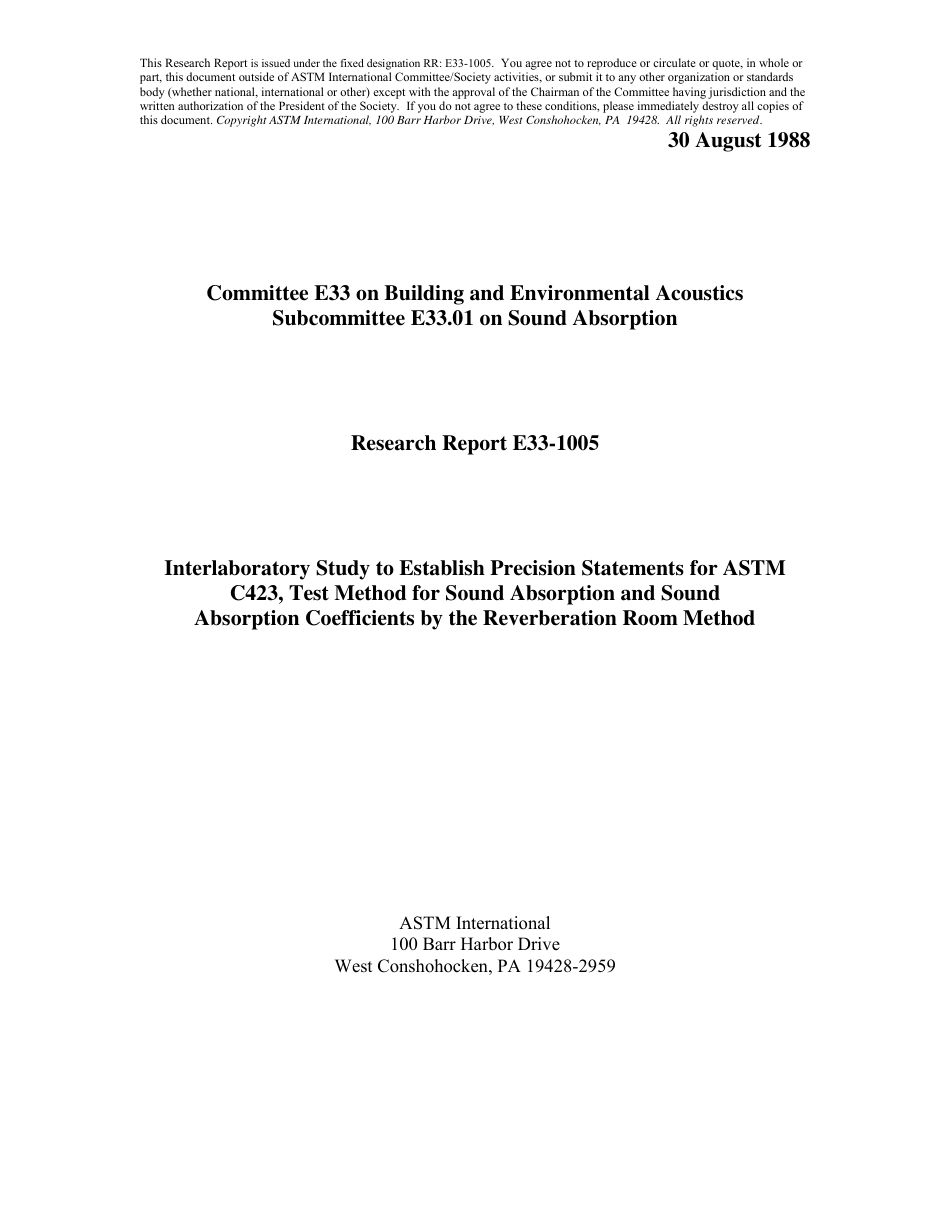 This Research Report is issued under the fixed designation RR: E33-1005. You agree not to reproduce or circulate or quote, in whole or part, this document outside of ASTM International Committee/Society activities, or submit it to any other organization or standards body (whether national, international or other) except with the approval of the Chairman of the Committee having jurisdiction and the written authorization of the President of the Society. If you do not agree to these conditions, please immediately destroy all copies of this document. Copyright ASTM International, 100 Barr Harbor Drive, West Conshohocken, PA 19428. All rights reserved.

30 August 1988

Committee E33 on Building and Environmental Acoustics
Subcommittee E33.01 on Sound Absorption

Research Report E33-1005

Interlaboratory Study to Establish Precision Statements for ASTM C423, Test Method for Sound Absorption and Sound Absorption Coefficients by the Reverberation Room Method

ASTM International
100 Barr Harbor Drive
West Conshohocken, PA 19428-2959